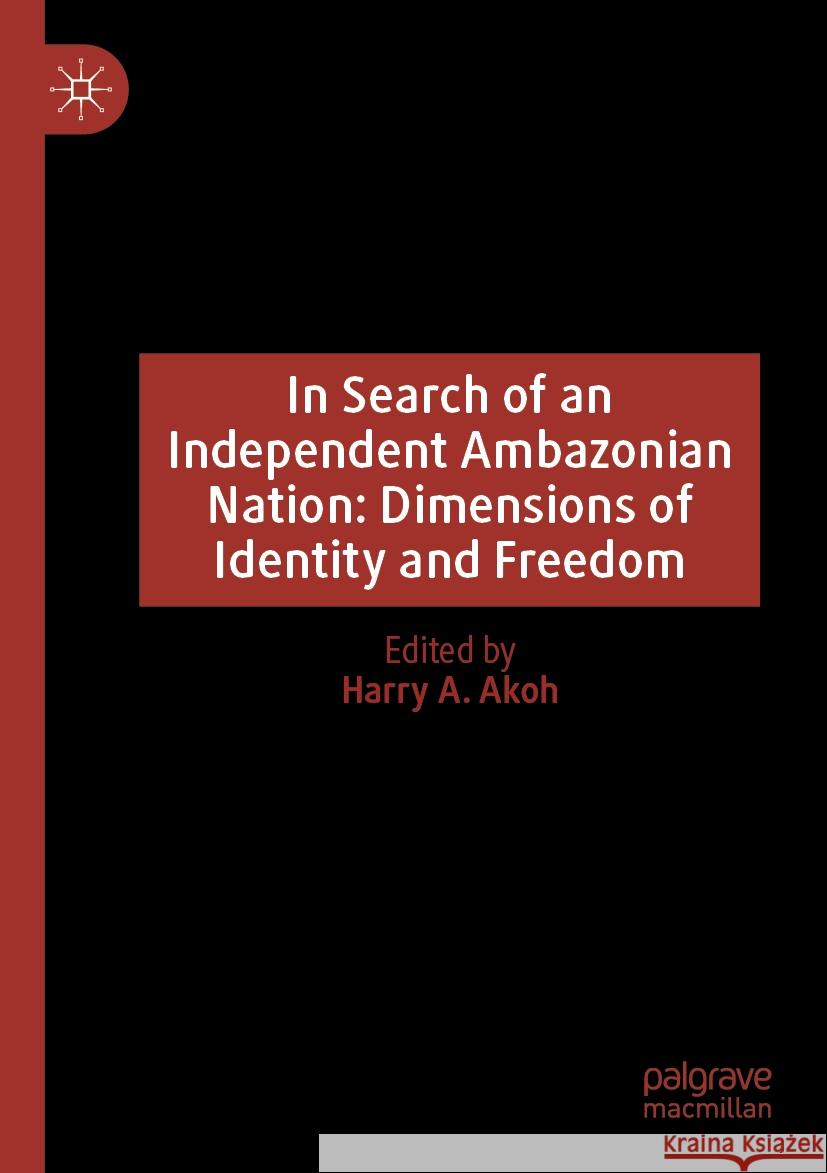 In Search of an Independent Ambazonian Nation: Dimensions of Identity and Freedom

Edited by
Harry A. Akoh

palgrave
macmillan